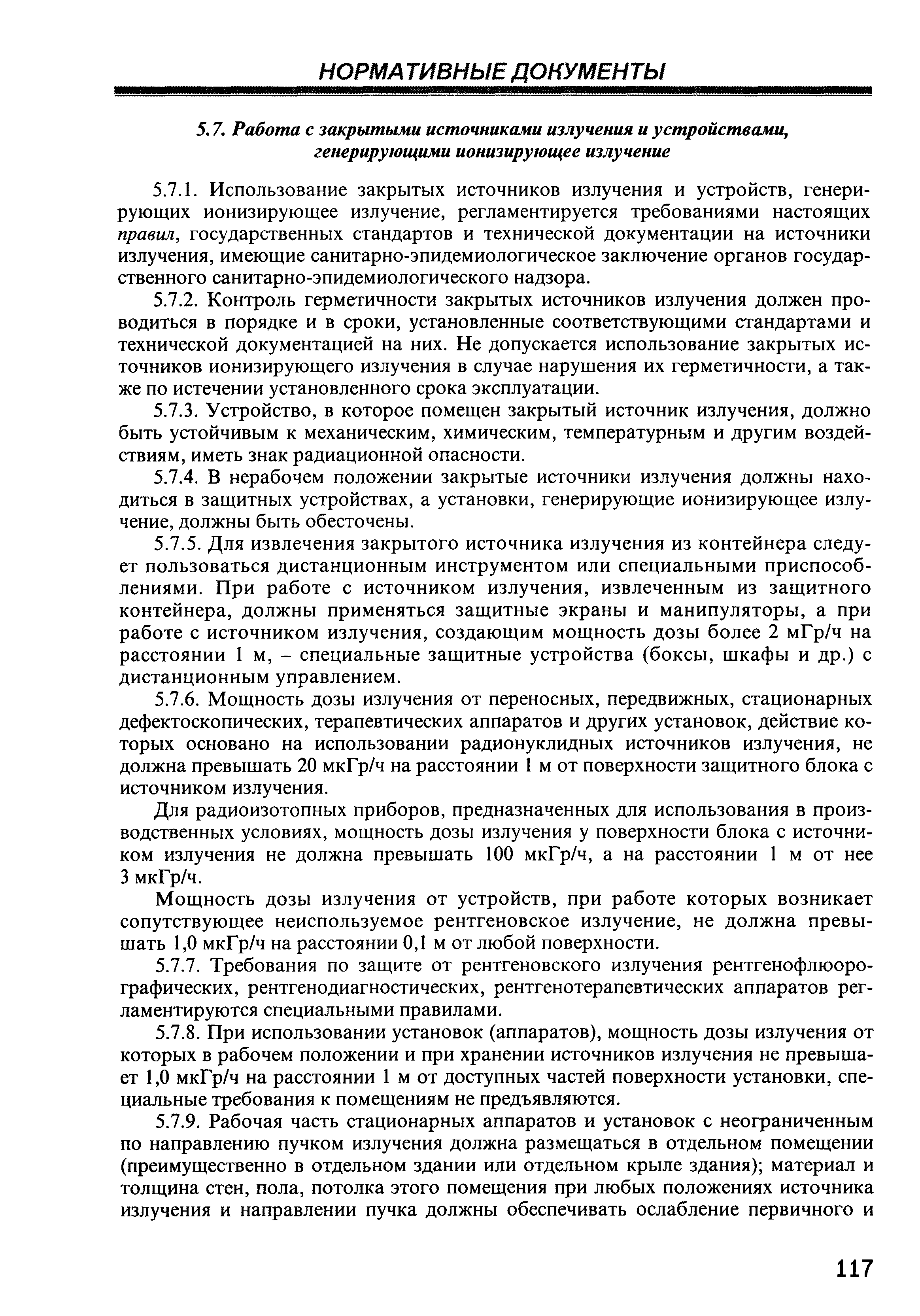 НОРМАТИВНЫЕ ДОКУМЕНТЫ

5.7. Работа с закрытыми источниками излучения и устройствами, генерирующими ионизирующее излучение

5.7.1. Использование закрытых источников излучения и устройств, генерирующих ионизирующее излучение, регламентируется требованиями настоящих правил, государственных стандартов и технической документации на источники излучения, имеющие санитарно-эпидемиологическое заключение органов государственного санитарно-эпидемиологического надзора.

5.7.2. Контроль герметичности закрытых источников излучения должен проводиться в порядке и в сроки, установленные соответствующими стандартами и технической документацией на них. Не допускается использование закрытых источников ионизирующего излучения в случае нарушения их герметичности, а также по истечении установленного срока эксплуатации.

5.7.3. Устройство, в которое помещен закрытый источник излучения, должно быть устойчивым к механическим, химическим, температурным и другим воздействиям, иметь знак радиационной опасности.

5.7.4. В нерабочем положении закрытые источники излучения должны находиться в защитных устройствах, а установки, генерирующие ионизирующее излучение, должны быть обесточены.

5.7.5. Для извлечения закрытого источника излучения из контейнера следует пользоваться дистанционным инструментом или специальными приспособлениями. При работе с источником излучения, извлеченным из защитного контейнера, должны применяться защитные экраны и манипуляторы, а при работе с источником излучения, создающим мощность дозы более 2 мГр/ч на расстоянии 1 м, – специальные защитные устройства (боксы, шкафы и др.) с дистанционным управлением.

5.7.6. Мощность дозы излучения от переносных, передвижных, стационарных дефектоскопических, терапевтических аппаратов и других установок, действие которых основано на использовании радионуклидных источников излучения, не должна превышать 20 мкГр/ч на расстоянии 1 м от поверхности защитного блока с источником излучения.

Для радиоизотопных приборов, предназначенных для использования в производственных условиях, мощность дозы излучения у поверхности блока с источником излучения не должна превышать 100 мкГр/ч, а на расстоянии 1 м от нее 3 мкГр/ч.

Мощность дозы излучения от устройств, при работе которых возникает сопутствующее неиспользуемое рентгеновское излучение, не должна превышать 1,0 мкГр/ч на расстоянии 0,1 м от любой поверхности.

5.7.7. Требования по защите от рентгеновского излучения рентгенофлюорографических, рентгенодиагностических, рентгенотерапевтических аппаратов регламентируются специальными правилами.

5.7.8. При использовании установок (аппаратов), мощность дозы излучения от которых в рабочем положении и при хранении источников излучения не превышает 1,0 мкГр/ч на расстоянии 1 м от доступных частей поверхности установки, специальные требования к помещениям не предъявляются.

5.7.9. Рабочая часть стационарных аппаратов и установок с неограниченным по направлению пучком излучения должна размещаться в отдельном помещении (преимущественно в отдельном здании или отдельном крыле здания); материал и толщина стен, пола, потолка этого помещения при любых положениях источника излучения и направлении пучка должны обеспечивать ослабление первичного и

117